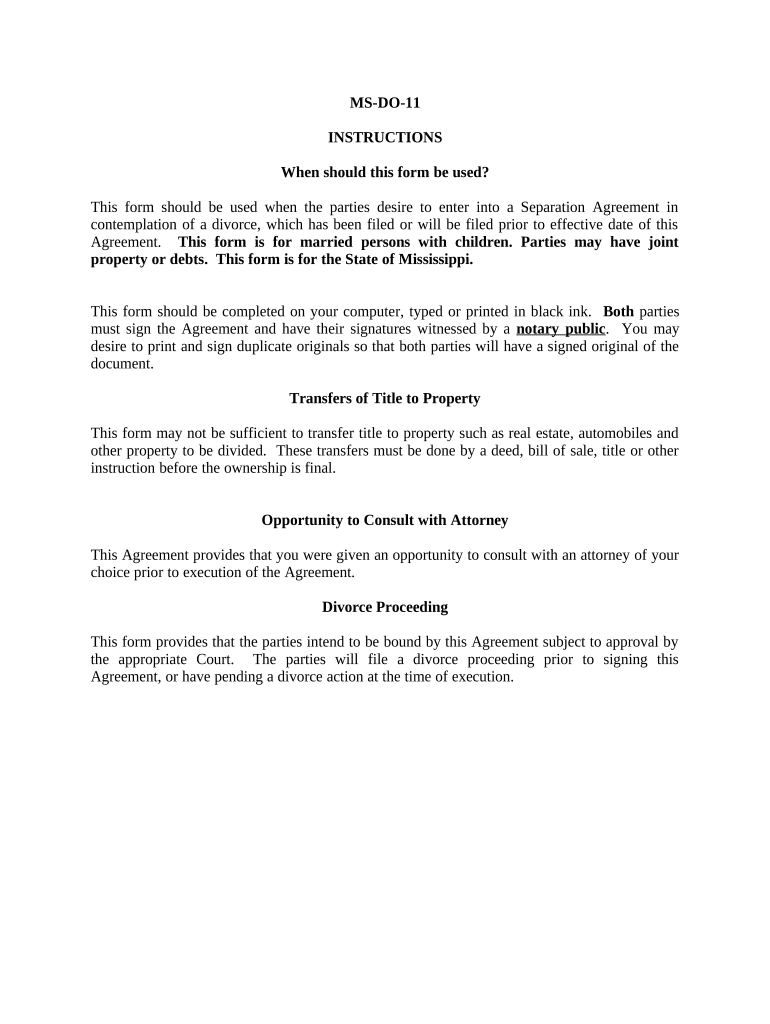 MS-DO-11

INSTRUCTIONS

When should this form be used?

This form should be used when the parties desire to enter into a Separation Agreement in contemplation of a divorce, which has been filed or will be filed prior to effective date of this Agreement. This form is for married persons with children. Parties may have joint property or debts. This form is for the State of Mississippi.

This form should be completed on your computer, typed or printed in black ink. Both parties must sign the Agreement and have their signatures witnessed by a notary public. You may desire to print and sign duplicate originals so that both parties will have a signed original of the document.

Transfers of Title to Property

This form may not be sufficient to transfer title to property such as real estate, automobiles and other property to be divided. These transfers must be done by a deed, bill of sale, title or other instruction before the ownership is final.

Opportunity to Consult with Attorney

This Agreement provides that you were given an opportunity to consult with an attorney of your choice prior to execution of the Agreement.

Divorce Proceeding

This form provides that the parties intend to be bound by this Agreement subject to approval by the appropriate Court. The parties will file a divorce proceeding prior to signing this Agreement, or have pending a divorce action at the time of execution.